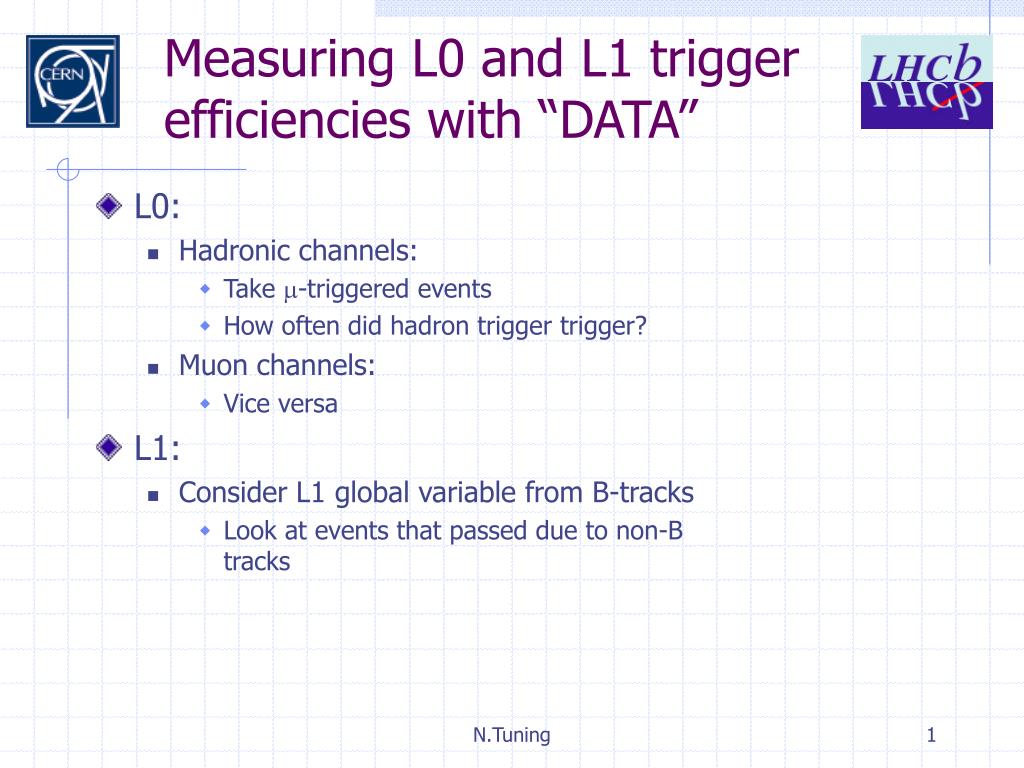 CERN

Measuring L0 and L1 trigger efficiencies with “DATA”

LHCb

L0:
Hadronic channels:
Take $\mu$-triggered events
How often did hadron trigger trigger?
Muon channels:
Vice versa
L1:
Consider L1 global variable from B-tracks
Look at events that passed due to non-B tracks

N.Tuning

1